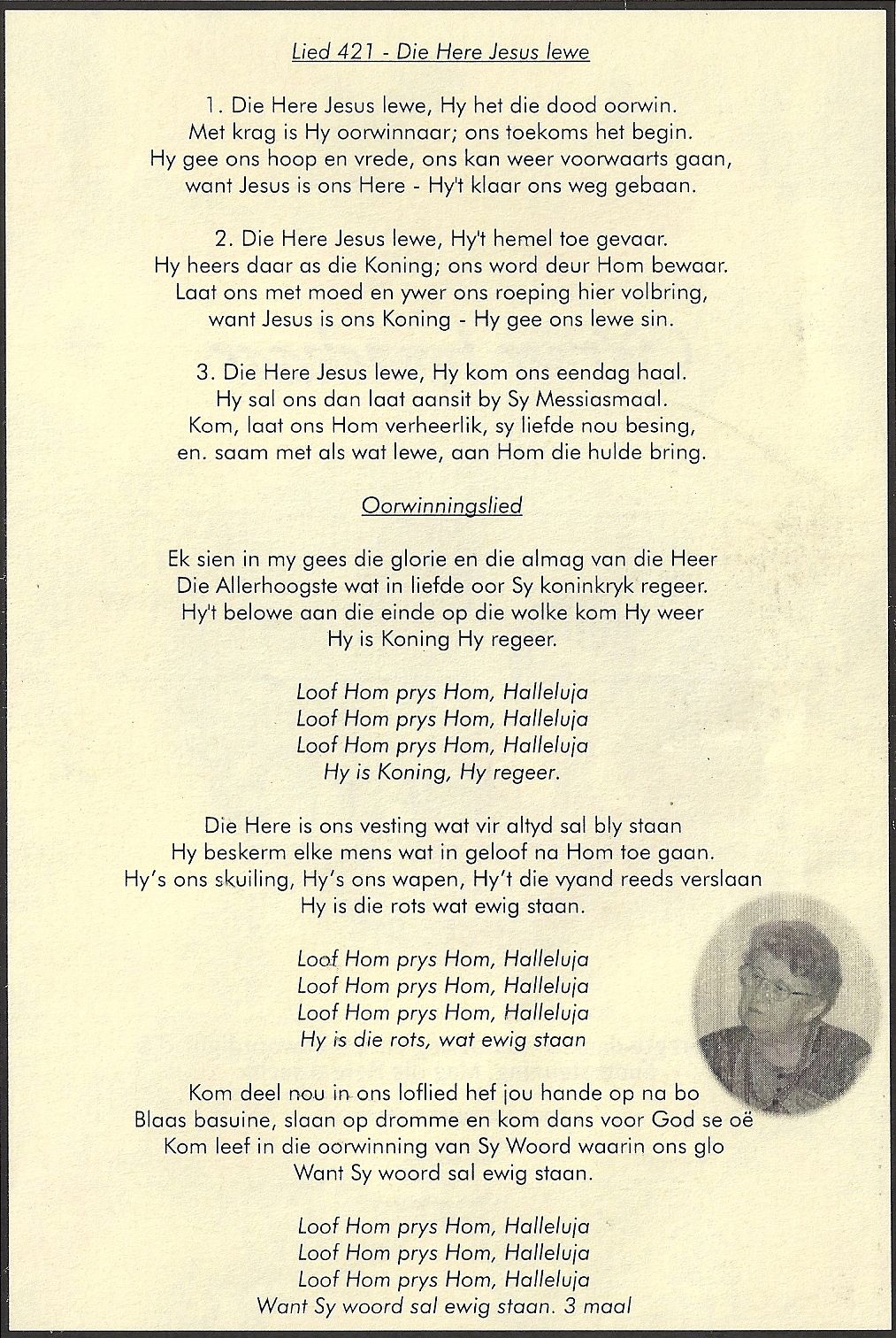 Lied 421 - Die Here Jesus lewe

1. Die Here Jesus lewe, Hy het die dood oorwin.
Met krag is Hy oorwinnaar; ons toekoms het begin.
Hy gee ons hoop en vrede, ons kan weer voorwaarts gaan,
want Jesus is ons Here - Hy't klaar ons weg gebaan.

2. Die Here Jesus lewe, Hy't hemel toe gevaar.
Hy heers daar as die Koning; ons word deur Hom bewaar.
Laat ons met moed en ywer ons roeping hier volbring,
want Jesus is ons Koning - Hy gee ons lewe sin.

3. Die Here Jesus lewe, Hy kom ons eendag haal.
Hy sal ons dan laat aansit by Sy Messiasmaal.
Kom, laat ons Hom verheerlik, sy liefde nou besing,
en. saam met als wat lewe, aan Hom die hulde bring.

Oorwinningslied

Ek sien in my gees die glorie en die almag van die Heer
Die Allerhoogste wat in liefde oor Sy koninkryk regeer.
Hy't belowe aan die einde op die wolke kom Hy weer
Hy is Koning Hy regeer.

Loof Hom prys Hom, Halleluja
Loof Hom prys Hom, Halleluja
Loof Hom prys Hom, Halleluja
Hy is Koning, Hy regeer.

Die Here is ons vesting wat vir altyd sal bly staan
Hy beskerm elke mens wat in geloof na Hom toe gaan.
Hy's ons skuiling, Hy's ons wapen, Hy't die vyand reeds verslaan
Hy is die rots wat ewig staan.

Loof Hom prys Hom, Halleluja
Loof Hom prys Hom, Halleluja
Loof Hom prys Hom, Halleluja
Hy is die rots, wat ewig staan

Kom deel nou in ons loflied hef jou hande op na bo
Blaas basuine, slaan op dromme en kom dans voor God se oë
Kom leef in die oorwinning van Sy Woord waarin ons glo
Want Sy woord sal ewig staan.

Loof Hom prys Hom, Halleluja
Loof Hom prys Hom, Halleluja
Loof Hom prys Hom, Halleluja
Want Sy woord sal ewig staan. 3 maal